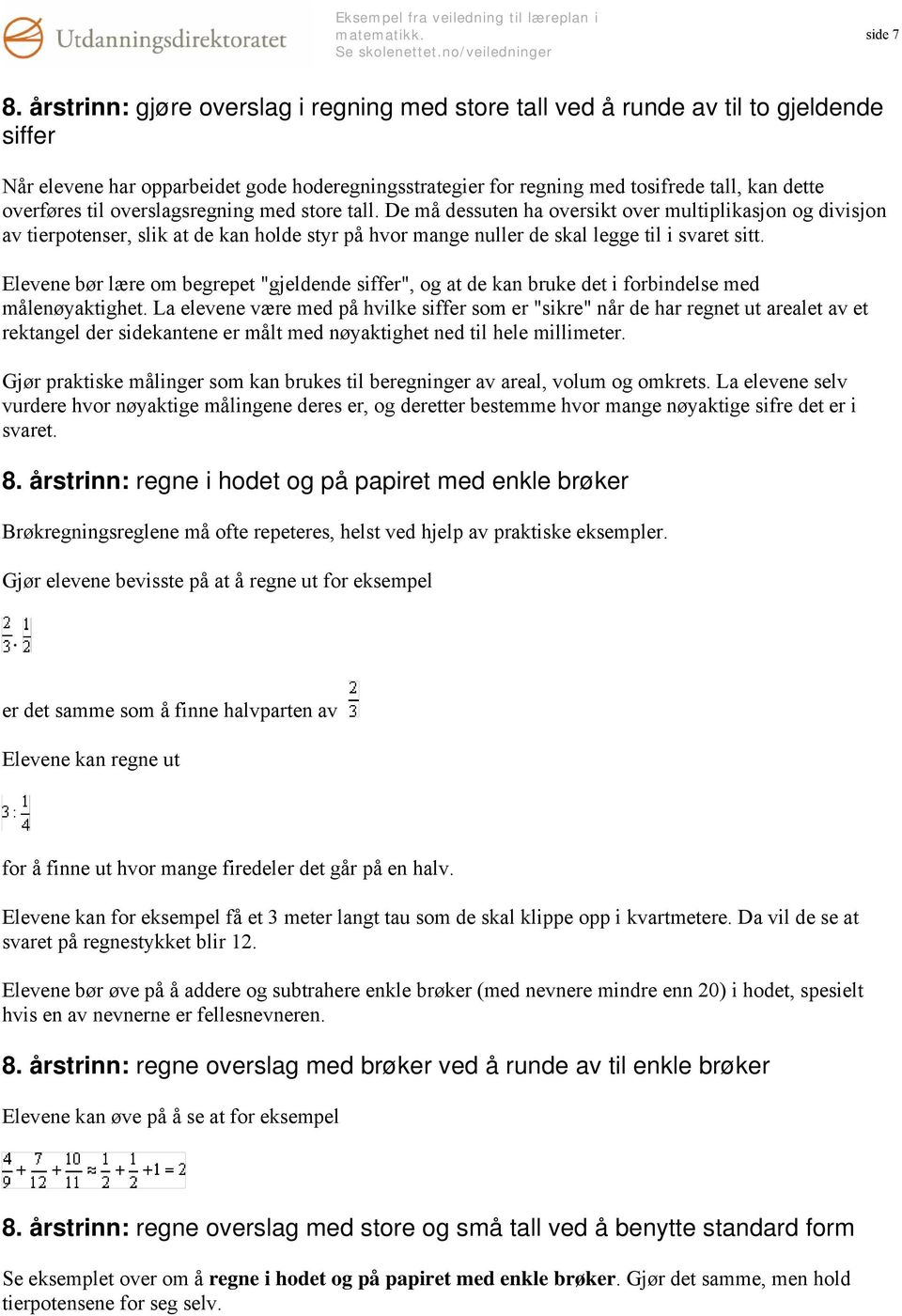 Utdanningsdirektoratet

Eksempel fra veiledning til læreplan i matematikk.
Se skolenettet.no/veiledninger

side 7

8. årstrinn: gjøre overslag i regning med store tall ved å runde av til to gjeldende siffer

Når elevene har opparbeidet gode hoderegningsstrategier for regning med tosifrede tall, kan dette overføres til overslagsregning med store tall. De må dessuten ha oversikt over multiplikasjon og divisjon av tierpotenser, slik at de kan holde styr på hvor mange nuller de skal legge til i svaret sitt.

Elevene bør lære om begrepet "gjeldende siffer", og at de kan bruke det i forbindelse med målenøyaktighet. La elevene være med på hvilke siffer som er "sikre" når de har regnet ut arealet av et rektangel der sidekantene er målt med nøyaktighet ned til hele millimeter.

Gjør praktiske målinger som kan brukes til beregninger av areal, volum og omkrets. La elevene selv vurdere hvor nøyaktige målingene deres er, og deretter bestemme hvor mange nøyaktige sifre det er i svaret.

8. årstrinn: regne i hodet og på papiret med enkle brøker

Brøkregningsreglene må ofte repeteres, helst ved hjelp av praktiske eksempler.

Gjør elevene bevisste på at å regne ut for eksempel

$\frac{2}{3} \cdot \frac{1}{2}$

er det samme som å finne halvparten av $\frac{2}{3}$

Elevene kan regne ut

$3 : \frac{1}{4}$

for å finne ut hvor mange firedeler det går på en halv.

Elevene kan for eksempel få et 3 meter langt tau som de skal klippe opp i kvartmetere. Da vil de se at svaret på regnestykket blir 12.

Elevene bør øve på å addere og subtrahere enkle brøker (med nevnere mindre enn 20) i hodet, spesielt hvis en av nevnerne er fellesnevneren.

8. årstrinn: regne overslag med brøker ved å runde av til enkle brøker

Elevene kan øve på å se at for eksempel

$\frac{4}{9} + \frac{7}{12} + \frac{10}{11} \approx \frac{1}{2} + \frac{1}{2} + 1 = 2$

8. årstrinn: regne overslag med store og små tall ved å benytte standard form

Se eksemplet over om å regne i hodet og på papiret med enkle brøker. Gjør det samme, men hold tierpotensene for seg selv.